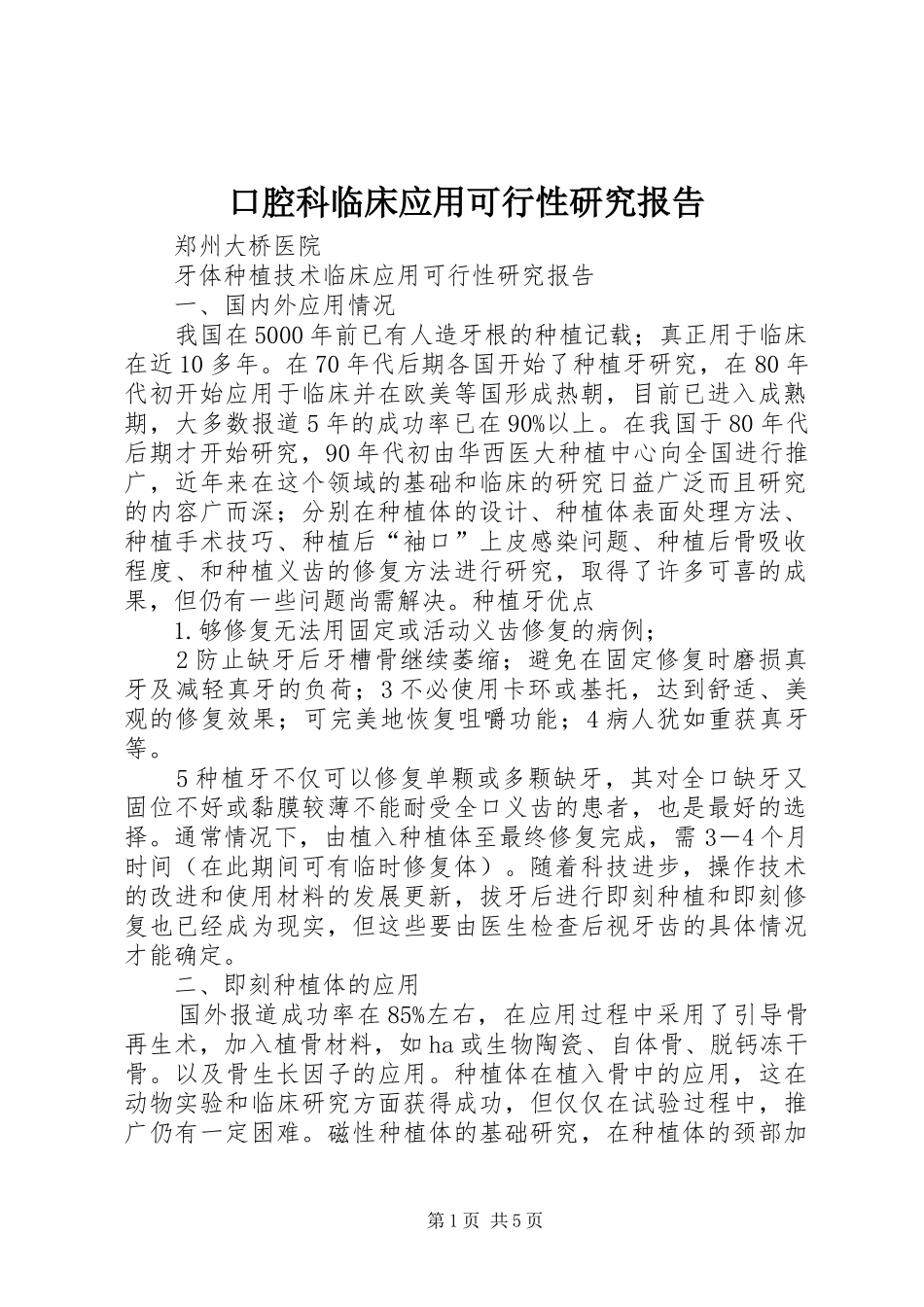 口腔科临床应用可行性研究报告

郑州大桥医院

牙体种植技术临床应用可行性研究报告

一、国内外应用情况

我国在5000年前已有人造牙根的种植记载；真正用于临床在近10多年。在70年代后期各国开始了种植牙研究，在80年代初开始应用于临床并在欧美等国形成热朝，目前已进入成熟期，大多数报道5年的成功率已在90%以上。在我国于80年代后期才开始研究，90年代初由华西医大种植中心向全国进行推广，近年来在这个领域的基础和临床的研究日益广泛而且研究的内容广而深；分别在种植体的设计、种植体表面处理方法、种植手术技巧、种植后“袖口”上皮感染问题、种植后骨吸收程度、和种植义齿的修复方法进行研究，取得了许多可喜的成果，但仍有一些问题尚需解决。种植牙优点

1.够修复无法用固定或活动义齿修复的病例；

2防止缺牙后牙槽骨继续萎缩；避免在固定修复时磨损真牙及减轻真牙的负荷；3不必使用卡环或基托，达到舒适、美观的修复效果；可完美地恢复咀嚼功能；4病人犹如重获真牙等。

5种植牙不仅可以修复单颗或多颗缺牙，其对全口缺牙又固位不好或黏膜较薄不能耐受全口义齿的患者，也是最好的选择。通常情况下，由植入种植体至最终修复完成，需3—4个月时间（在此期间可有临时修复体）。随着科技进步，操作技术的改进和使用材料的发展更新，拔牙后进行即刻种植和即刻修复也已经成为现实，但这些要由医生检查后视牙齿的具体情况才能确定。

二、即刻种植体的应用

国外报道成功率在85%左右，在应用过程中采用了引导骨再生术，加入植骨材料，如ha或生物陶瓷、自体骨、脱钙冻干骨。以及骨生长因子的应用。种植体在植入骨中的应用，这在动物实验和临床研究方面获得成功，但仅仅在试验过程中，推广仍有一定困难。磁性种植体的基础研究，在种植体的颈部加

第1页 共5页